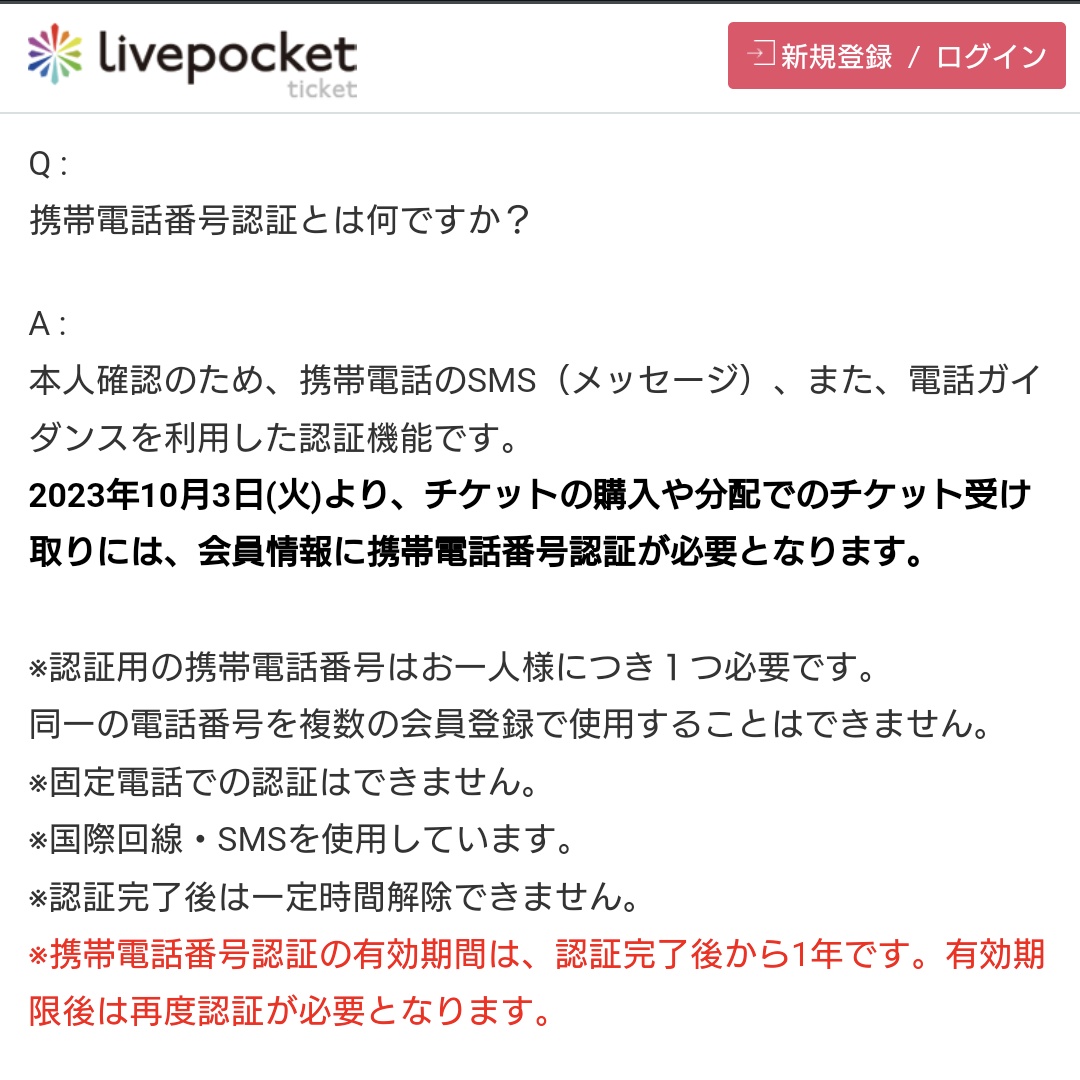 livepocket
ticket

新規登録 / ログイン

Q :
携帯電話番号認証とは何ですか？

A :
本人確認のため、携帯電話のSMS（メッセージ）、また、電話ガイダンスを利用した認証機能です。
2023年10月3日(火)より、チケットの購入や分配でのチケット受け取りには、会員情報に携帯電話番号認証が必要となります。

※認証用の携帯電話番号はお一人様につき１つ必要です。
同一の電話番号を複数の会員登録で使用することはできません。
※固定電話での認証はできません。
※国際回線・SMSを使用しています。
※認証完了後は一定時間解除できません。
※携帯電話番号認証の有効期間は、認証完了後から1年です。有効期限後は再度認証が必要となります。